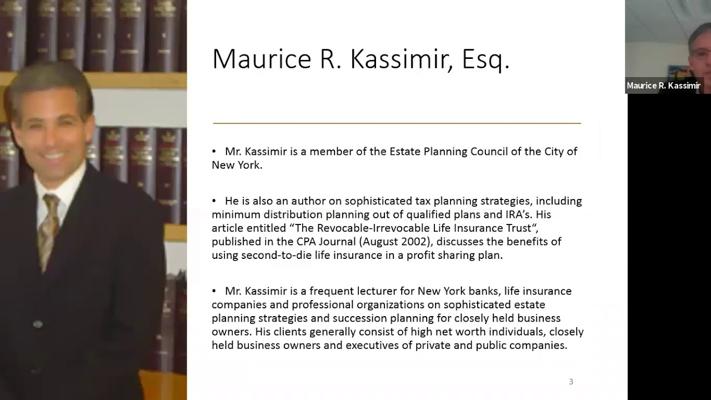 Maurice R. Kassimir, Esq.

• Mr. Kassimir is a member of the Estate Planning Council of the City of New York.

• He is also an author on sophisticated tax planning strategies, including minimum distribution planning out of qualified plans and IRA's. His article entitled "The Revocable-Irrevocable Life Insurance Trust", published in the CPA Journal (August 2002), discusses the benefits of using second-to-die life insurance in a profit sharing plan.

• Mr. Kassimir is a frequent lecturer for New York banks, life insurance companies and professional organizations on sophisticated estate planning strategies and succession planning for closely held business owners. His clients generally consist of high net worth individuals, closely held business owners and executives of private and public companies.

3

Maurice R. Kassimir